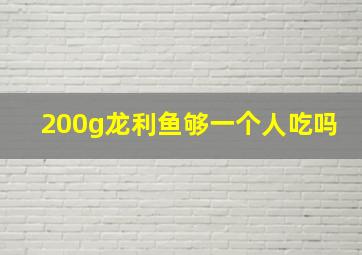 200g龙利鱼够一个人吃吗